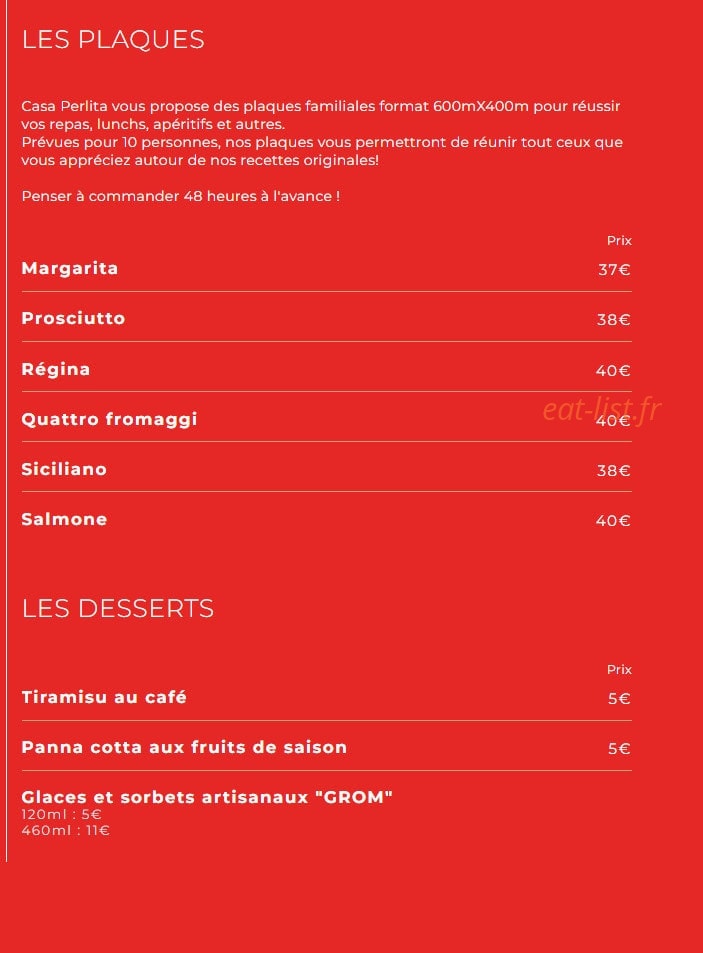 LES PLAQUES

Casa Perlita vous propose des plaques familiales format 600mX400m pour réussir vos repas, lunchs, apéritifs et autres.
Prévues pour 10 personnes, nos plaques vous permettront de réunir tout ceux que vous appréciez autour de nos recettes originales!

Penser à commander 48 heures à l'avance !

Prix

Margarita 37€

Prosciutto 38€

Régina 40€

Quattro fromaggi 40€

Siciliano 38€

Salmone 40€

LES DESSERTS

Prix

Tiramisu au café 5€

Panna cotta aux fruits de saison 5€

Glaces et sorbets artisanaux "GROM"
120ml : 5€
460ml : 11€

eat-list.fr